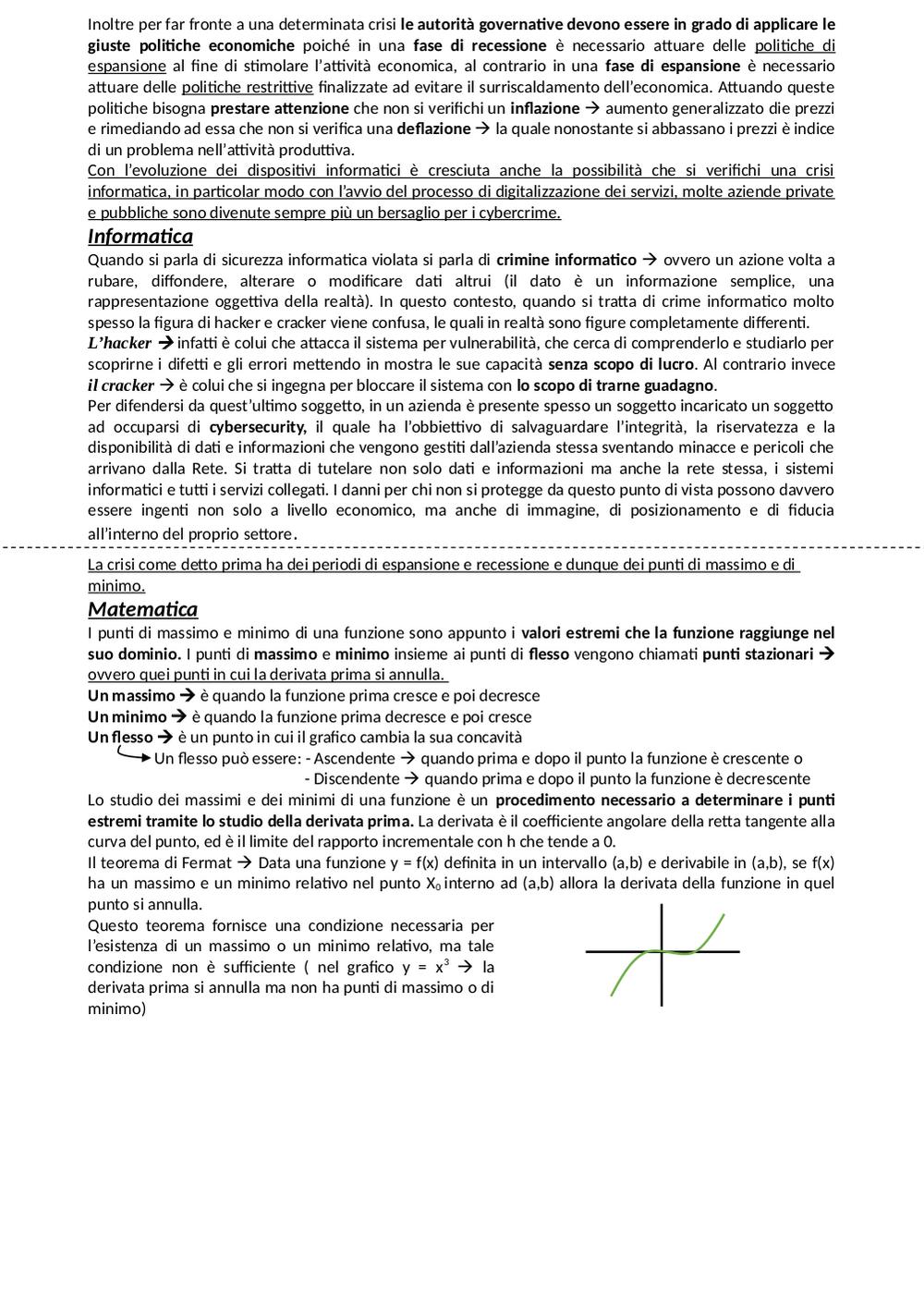 Inoltre per far fronte a una determinata crisi le autorità governative devono essere in grado di applicare le giuste politiche economiche poiché in una fase di recessione è necessario attuare delle politiche di espansione al fine di stimolare l'attività economica, al contrario in una fase di espansione è necessario attuare delle politiche restrittive finalizzate ad evitare il surriscaldamento dell'economica. Attuando queste politiche bisogna prestare attenzione che non si verifichi un inflazione → aumento generalizzato die prezzi e rimediando ad essa che non si verifica una deflazione → la quale nonostante si abbassano i prezzi è indice di un problema nell'attività produttiva.
Con l'evoluzione dei dispositivi informatici è cresciuta anche la possibilità che si verifichi una crisi informatica, in particolar modo con l'avvio del processo di digitalizzazione dei servizi, molte aziende private e pubbliche sono divenute sempre più un bersaglio per i cybercrime.

Informatica

Quando si parla di sicurezza informatica violata si parla di crimine informatico → ovvero un azione volta a rubare, diffondere, alterare o modificare dati altrui (il dato è un informazione semplice, una rappresentazione oggettiva della realtà). In questo contesto, quando si tratta di crime informatico molto spesso la figura di hacker e cracker viene confusa, le quali in realtà sono figure completamente differenti.
L'hacker → infatti è colui che attacca il sistema per vulnerabilità, che cerca di comprenderlo e studiarlo per scoprirne i difetti e gli errori mettendo in mostra le sue capacità senza scopo di lucro. Al contrario invece il cracker → è colui che si ingegna per bloccare il sistema con lo scopo di trarne guadagno.
Per difendersi da quest'ultimo soggetto, in un azienda è presente spesso un soggetto incaricato un soggetto ad occuparsi di cybersecurity, il quale ha l'obbiettivo di salvaguardare l'integrità, la riservatezza e la disponibilità di dati e informazioni che vengono gestiti dall'azienda stessa sventando minacce e pericoli che arrivano dalla Rete. Si tratta di tutelare non solo dati e informazioni ma anche la rete stessa, i sistemi informatici e tutti i servizi collegati. I danni per chi non si protegge da questo punto di vista possono davvero essere ingenti non solo a livello economico, ma anche di immagine, di posizionamento e di fiducia all'interno del proprio settore.

La crisi come detto prima ha dei periodi di espansione e recessione e dunque dei punti di massimo e di minimo.

Matematica

I punti di massimo e minimo di una funzione sono appunto i valori estremi che la funzione raggiunge nel suo dominio. I punti di massimo e minimo insieme ai punti di flesso vengono chiamati punti stazionari → ovvero quei punti in cui la derivata prima si annulla.
Un massimo → è quando la funzione prima cresce e poi decresce
Un minimo → è quando la funzione prima decresce e poi cresce
Un flesso → è un punto in cui il grafico cambia la sua concavità
Un flesso può essere: - Ascendente → quando prima e dopo il punto la funzione è crescente o
- Discendente → quando prima e dopo il punto la funzione è decrescente
Lo studio dei massimi e dei minimi di una funzione è un procedimento necessario a determinare i punti estremi tramite lo studio della derivata prima. La derivata è il coefficiente angolare della retta tangente alla curva del punto, ed è il limite del rapporto incrementale con h che tende a 0.
Il teorema di Fermat → Data una funzione y = f(x) definita in un intervallo (a,b) e derivabile in (a,b), se f(x) ha un massimo e un minimo relativo nel punto $X_0$ interno ad (a,b) allora la derivata della funzione in quel punto si annulla.
Questo teorema fornisce una condizione necessaria per l'esistenza di un massimo o un minimo relativo, ma tale condizione non è sufficiente ( nel grafico y = $x^3$ → la derivata prima si annulla ma non ha punti di massimo o di minimo)